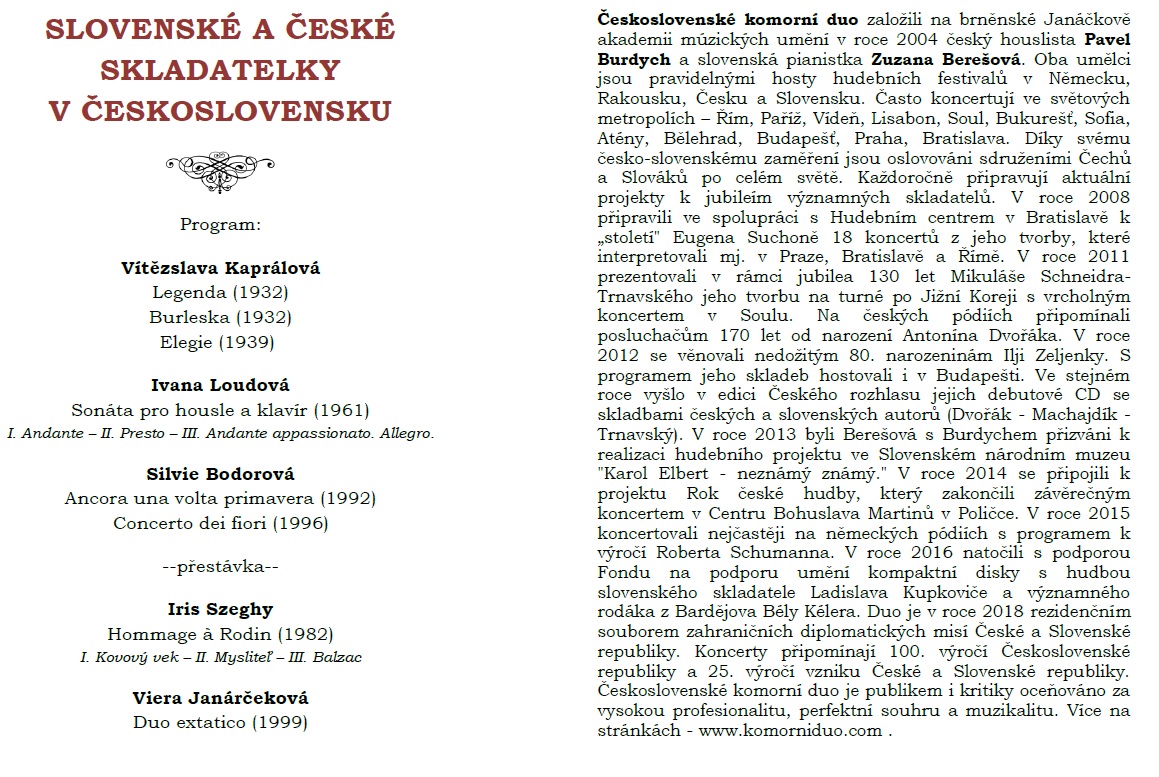 SLOVENSKÉ A ČESKÉ SKLADATELKY V ČESKOSLOVENSKU

Program:

Vítězslava Kaprálová
Legenda (1932)
Burleska (1932)
Elegie (1939)

Ivana Loudová
Sonáta pro housle a klavír (1961)
I. Andante – II. Presto – III. Andante appassionato. Allegro.

Silvie Bodorová
Ancora una volta primavera (1992)
Concerto dei fiori (1996)

--přestávka--

Iris Szeghy
Hommage à Rodin (1982)
I. Kovový vek – II. Mysliteľ – III. Balzac

Viera Janárčeková
Duo extatico (1999)

Československé komorní duo založili na brněnské Janáčkově akademii múzických umění v roce 2004 český houslista Pavel Burdych a slovenská pianistka Zuzana Berešová. Oba umělci jsou pravidelnými hosty hudebních festivalů v Německu, Rakousku, Česku a Slovensku. Často koncertují ve světových metropolích – Řím, Paříž, Vídeň, Lisabon, Soul, Bukurešť, Sofia, Atény, Bělehrad, Budapešť, Praha, Bratislava. Díky svému česko-slovenskému zaměření jsou oslovováni sdruženími Čechů a Slováků po celém světě. Každoročně připravují aktuální projekty k jubileím významných skladatelů. V roce 2008 připravili ve spolupráci s Hudebním centrem v Bratislavě k „století" Eugena Suchoně 18 koncertů z jeho tvorby, které interpretovali mj. v Praze, Bratislavě a Římě. V roce 2011 prezentovali v rámci jubilea 130 let Mikuláše Schneidra-Trnavského jeho tvorbu na turné po Jižní Koreji s vrcholným koncertem v Soulu. Na českých pódiích připomínali posluchačům 170 let od narození Antonína Dvořáka. V roce 2012 se věnovali nedožitým 80. narozeninám Ilji Zeljenky. S programem jeho skladeb hostovali i v Budapešti. Ve stejném roce vyšlo v edici Českého rozhlasu jejich debutové CD se skladbami českých a slovenských autorů (Dvořák - Machajdík - Trnavský). V roce 2013 byli Berešová s Burdychem přizváni k realizaci hudebního projektu ve Slovenském národním muzeu "Karol Elbert - neznámý známý." V roce 2014 se připojili k projektu Rok české hudby, který zakončili závěrečným koncertem v Centru Bohuslava Martinů v Poličce. V roce 2015 koncertovali nejčastěji na německých pódiích s programem k výročí Roberta Schumanna. V roce 2016 natočili s podporou Fondu na podporu umění kompaktní disky s hudbou slovenského skladatele Ladislava Kupkoviče a významného rodáka z Bardějova Bély Kélera. Duo je v roce 2018 rezidenčním souborem zahraničních diplomatických misí České a Slovenské republiky. Koncerty připomínají 100. výročí Československé republiky a 25. výročí vzniku České a Slovenské republiky. Československé komorní duo je publikem i kritiky oceňováno za vysokou profesionalitu, perfektní souhru a muzikalitu. Více na stránkách - www.komorniduo.com .